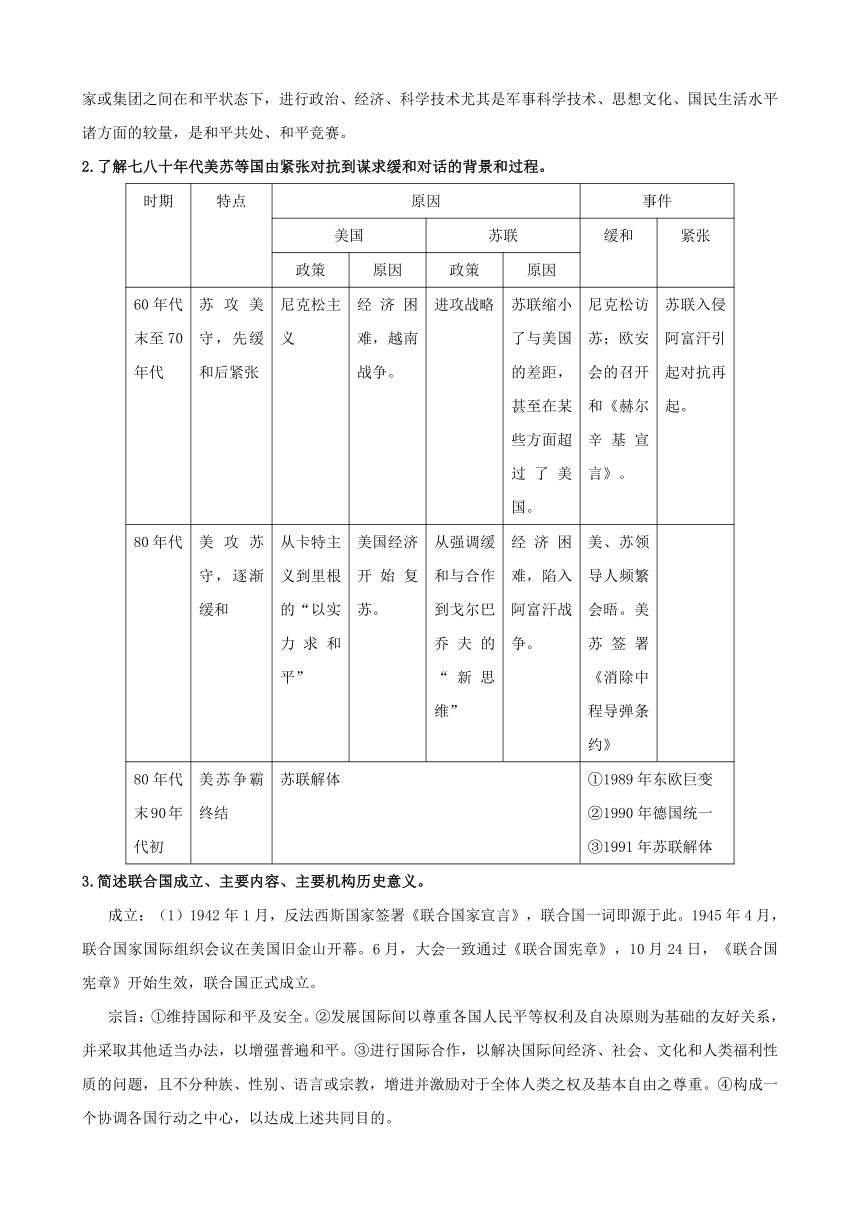 家或集团之间在和平状态下，进行政治、经济、科学技术尤其是军事科学技术、思想文化、国民生活水平诸方面的较量，是和平共处、和平竞赛。

2.了解七八十年代美苏等国由紧张对抗到谋求缓和对话的背景和过程。

| 时期 | 特点 | 原因 | | | | 事件 | |
|---|---|---|---|---|---|---|---|
| | | 美国 | | 苏联 | | 缓和 | 紧张 |
| | | 政策 | 原因 | 政策 | 原因 | | |
| 60年代末至70年代 | 苏攻美守，先缓和后紧张 | 尼克松主义 | 经济困难，越南战争。 | 进攻战略 | 苏联缩小了与美国的差距，甚至在某些方面超过了美国。 | 尼克松访苏；欧安会的召开和《赫尔辛基宣言》。 | 苏联入侵阿富汗引起对抗再起。 |
| 80年代 | 美攻苏守，逐渐缓和 | 从卡特主义到里根的“以实力求和平” | 美国经济开始复苏。 | 从强调缓和与合作到戈尔巴乔夫的“新思维” | 经济困难，陷入阿富汗战争。 | 美、苏领导人频繁会晤。美苏签署《消除中程导弹条约》 | |
| 80年代末90年代初 | 美苏争霸终结 | 苏联解体 | | | | ①1989年东欧巨变 ②1990年德国统一 ③1991年苏联解体 | |

3.简述联合国成立、主要内容、主要机构历史意义。

成立：（1）1942年1月，反法西斯国家签署《联合国家宣言》，联合国一词即源于此。1945年4月，联合国家国际组织会议在美国旧金山开幕。6月，大会一致通过《联合国宪章》，10月24日，《联合国宪章》开始生效，联合国正式成立。

宗旨：①维持国际和平及安全。②发展国际间以尊重各国人民平等权利及自决原则为基础的友好关系，并采取其他适当办法，以增强普遍和平。③进行国际合作，以解决国际间经济、社会、文化和人类福利性质的问题，且不分种族、性别、语言或宗教，增进并激励对于全体人类之权及基本自由之尊重。④构成一个协调各国行动之中心，以达成上述共同目的。